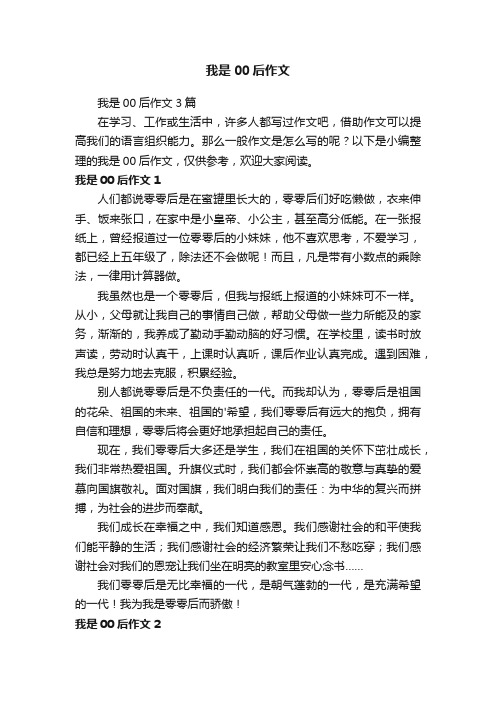 我是 00 后作文

我是 00 后作文 3 篇

在学习、工作或生活中，许多人都写过作文吧，借助作文可以提高我们的语言组织能力。那么一般作文是怎么写的呢？以下是小编整理的我是 00 后作文，仅供参考，欢迎大家阅读。

我是 00 后作文 1

人们都说零零后是在蜜罐里长大的，零零后们好吃懒做，衣来伸手、饭来张口，在家中是小皇帝、小公主，甚至高分低能。在一张报纸上，曾经报道过一位零零后的小妹妹，他不喜欢思考，不爱学习，都已经上五年级了，除法还不会做呢！而且，凡是带有小数点的乘除法，一律用计算器做。

我虽然也是一个零零后，但我与报纸上报道的小妹妹可不一样。从小，父母就让我自己的事情自己做，帮助父母做一些力所能及的家务，渐渐的，我养成了勤动手勤动脑的好习惯。在学校里，读书时放声读，劳动时认真干，上课时认真听，课后作业认真完成。遇到困难，我总是努力地去克服，积累经验。

别人都说零零后是不负责任的一代。而我却认为，零零后是祖国的花朵、祖国的未来、祖国的'希望，我们零零后有远大的抱负，拥有自信和理想，零零后将会更好地承担起自己的责任。

现在，我们零零后大多还是学生，我们在祖国的关怀下茁壮成长，我们非常热爱祖国。升旗仪式时，我们都会怀崇高的敬意与真挚的爱慕向国旗敬礼。面对国旗，我们明白我们的责任：为中华的复兴而拼搏，为社会的进步而奉献。

我们成长在幸福之中，我们知道感恩。我们感谢社会的和平使我们能平静的生活；我们感谢社会的经济繁荣让我们不愁吃穿；我们感谢社会对我们的恩宠让我们坐在明亮的教室里安心念书……

我们零零后是无比幸福的一代，是朝气蓬勃的一代，是充满希望的一代！我为我是零零后而骄傲！

我是 00 后作文 2